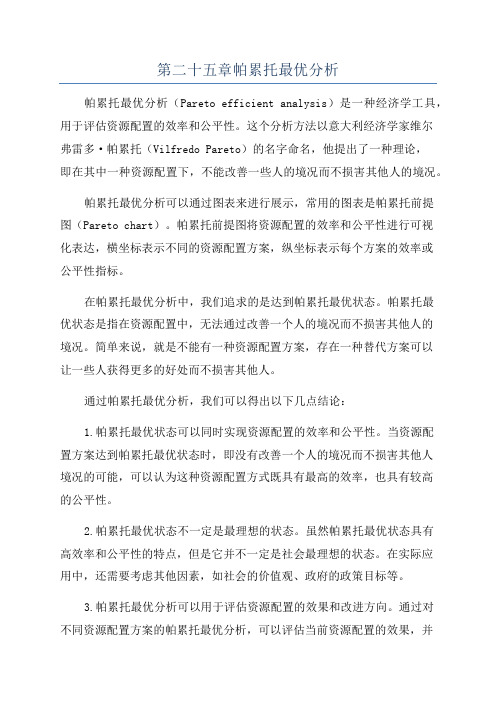 第二十五章帕累托最优分析

帕累托最优分析（Pareto efficient analysis）是一种经济学工具，用于评估资源配置的效率和公平性。这个分析方法以意大利经济学家维尔弗雷多·帕累托（Vilfredo Pareto）的名字命名，他提出了一种理论，即在其中一种资源配置下，不能改善一些人的境况而不损害其他人的境况。

帕累托最优分析可以通过图表来进行展示，常用的图表是帕累托前提图（Pareto chart）。帕累托前提图将资源配置的效率和公平性进行可视化表达，横坐标表示不同的资源配置方案，纵坐标表示每个方案的效率或公平性指标。

在帕累托最优分析中，我们追求的是达到帕累托最优状态。帕累托最优状态是指在资源配置中，无法通过改善一个人的境况而不损害其他人的境况。简单来说，就是不能有一种资源配置方案，存在一种替代方案可以让一些人获得更多的好处而不损害其他人。

通过帕累托最优分析，我们可以得出以下几点结论：

1.帕累托最优状态可以同时实现资源配置的效率和公平性。当资源配置方案达到帕累托最优状态时，即没有改善一个人的境况而不损害其他人境况的可能，可以认为这种资源配置方式既具有最高的效率，也具有较高的公平性。

2.帕累托最优状态不一定是最理想的状态。虽然帕累托最优状态具有高效率和公平性的特点，但是它并不一定是社会最理想的状态。在实际应用中，还需要考虑其他因素，如社会的价值观、政府的政策目标等。

3.帕累托最优分析可以用于评估资源配置的效果和改进方向。通过对不同资源配置方案的帕累托最优分析，可以评估当前资源配置的效果，并